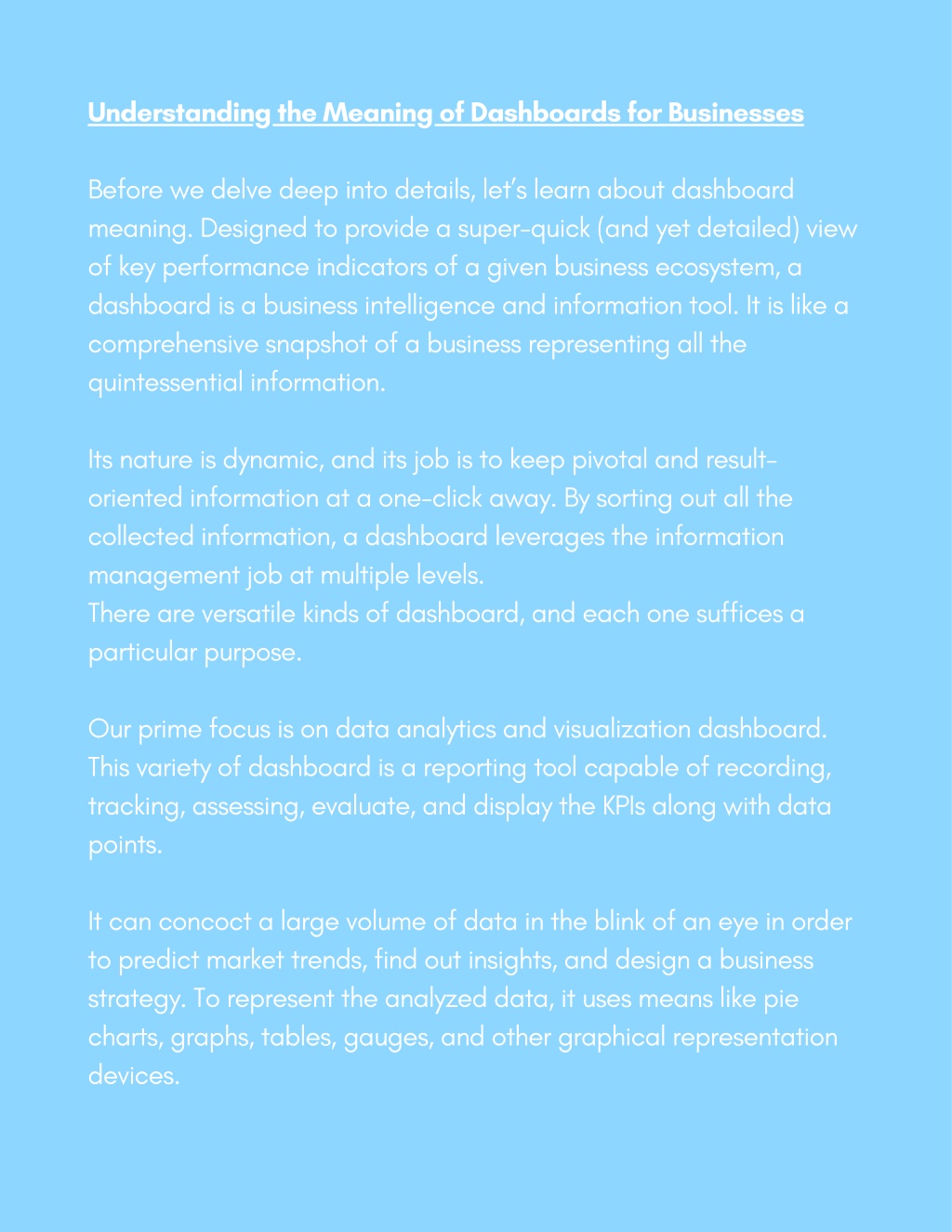 Understanding the Meaning of Dashboards for Businesses

Before we delve deep into details, let's learn about dashboard meaning. Designed to provide a super-quick (and yet detailed) view of key performance indicators of a given business ecosystem, a dashboard is a business intelligence and information tool. It is like a comprehensive snapshot of a business representing all the quintessential information.

Its nature is dynamic, and its job is to keep pivotal and result-oriented information at a one-click away. By sorting out all the collected information, a dashboard leverages the information management job at multiple levels.
There are versatile kinds of dashboard, and each one suffices a particular purpose.

Our prime focus is on data analytics and visualization dashboard. This variety of dashboard is a reporting tool capable of recording, tracking, assessing, evaluate, and display the KPIs along with data points.

It can concoct a large volume of data in the blink of an eye in order to predict market trends, find out insights, and design a business strategy. To represent the analyzed data, it uses means like pie charts, graphs, tables, gauges, and other graphical representation devices.